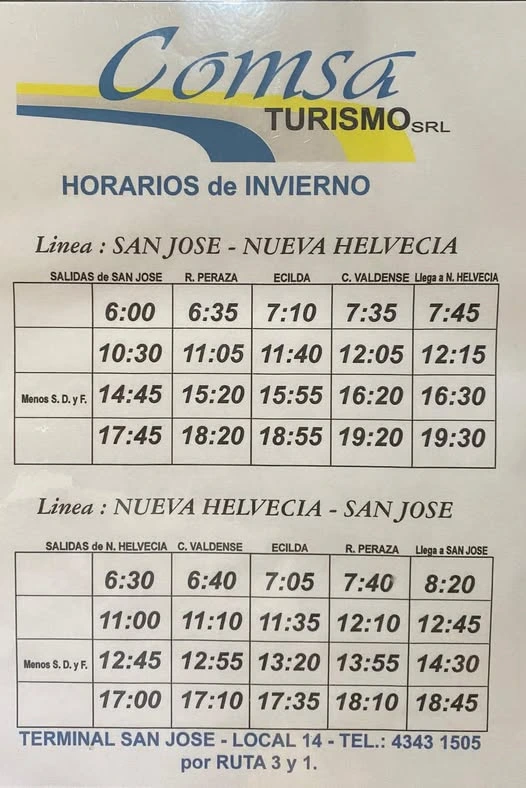 Comsa
TURISMO SRL

HORARIOS de INVIERNO

Linea : SAN JOSE - NUEVA HELVECIA

| | SALIDAS de SAN JOSE | R. PERAZA | ECILDA | C. VALDENSE | Llega a N. HELVECIA |
|---|---|---|---|---|---|
| | 6:00 | 6:35 | 7:10 | 7:35 | 7:45 |
| | 10:30 | 11:05 | 11:40 | 12:05 | 12:15 |
| Menos S. D. y F. | 14:45 | 15:20 | 15:55 | 16:20 | 16:30 |
| | 17:45 | 18:20 | 18:55 | 19:20 | 19:30 |

Linea : NUEVA HELVECIA - SAN JOSE

| | SALIDAS de N. HELVECIA | C. VALDENSE | ECILDA | R. PERAZA | Llega a SAN JOSE |
|---|---|---|---|---|---|
| | 6:30 | 6:40 | 7:05 | 7:40 | 8:20 |
| | 11:00 | 11:10 | 11:35 | 12:10 | 12:45 |
| Menos S. D. y F. | 12:45 | 12:55 | 13:20 | 13:55 | 14:30 |
| | 17:00 | 17:10 | 17:35 | 18:10 | 18:45 |

TERMINAL SAN JOSE - LOCAL 14 - TEL.: 4343 1505
por RUTA 3 y 1.